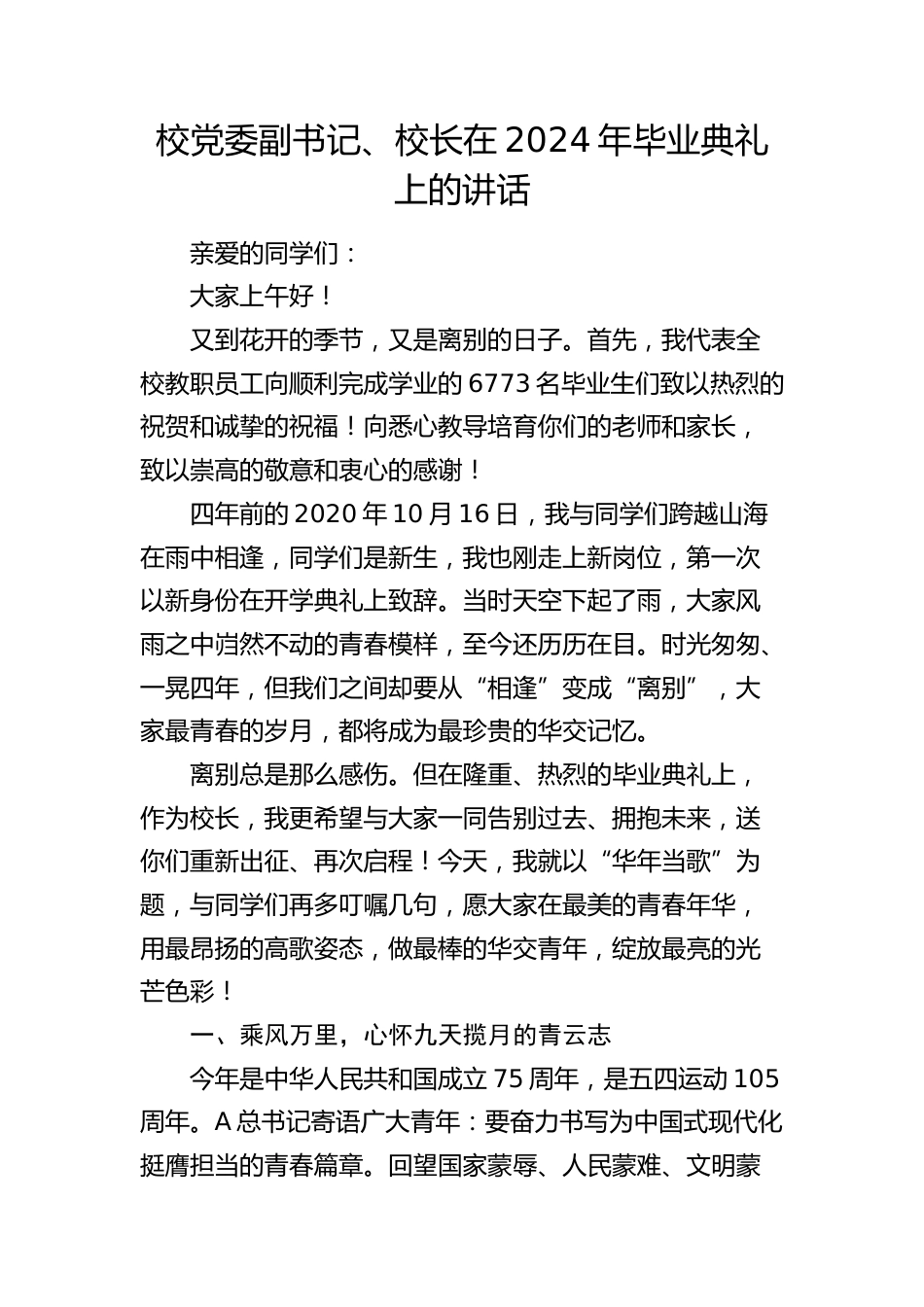 校党委副书记、校长在 2024 年毕业典礼上的讲话

亲爱的同学们：

大家上午好！

又到花开的季节，又是离别的日子。首先，我代表全校教职员工向顺利完成学业的 6773 名毕业生们致以热烈的祝贺和诚挚的祝福！向悉心教导培育你们的老师和家长，致以崇高的敬意和衷心的感谢！

四年前的 2020 年 10 月 16 日，我与同学们跨越山海在雨中相逢，同学们是新生，我也刚走上新岗位，第一次以新身份在开学典礼上致辞。当时天空下起了雨，大家风雨之中岿然不动的青春模样，至今还历历在目。时光匆匆、一晃四年，但我们之间却要从“相逢”变成“离别”，大家最青春的岁月，都将成为最珍贵的华交记忆。

离别总是那么感伤。但在隆重、热烈的毕业典礼上，作为校长，我更希望与大家一同告别过去、拥抱未来，送你们重新出征、再次启程！今天，我就以“华年当歌”为题，与同学们再多叮嘱几句，愿大家在最美的青春年华，用最昂扬的高歌姿态，做最棒的华交青年，绽放最亮的光芒色彩！

一、乘风万里，心怀九天揽月的青云志

今年是中华人民共和国成立 75 周年，是五四运动 105 周年。A 总书记寄语广大青年：要奋力书写为中国式现代化挺膺担当的青春篇章。回望国家蒙辱、人民蒙难、文明蒙